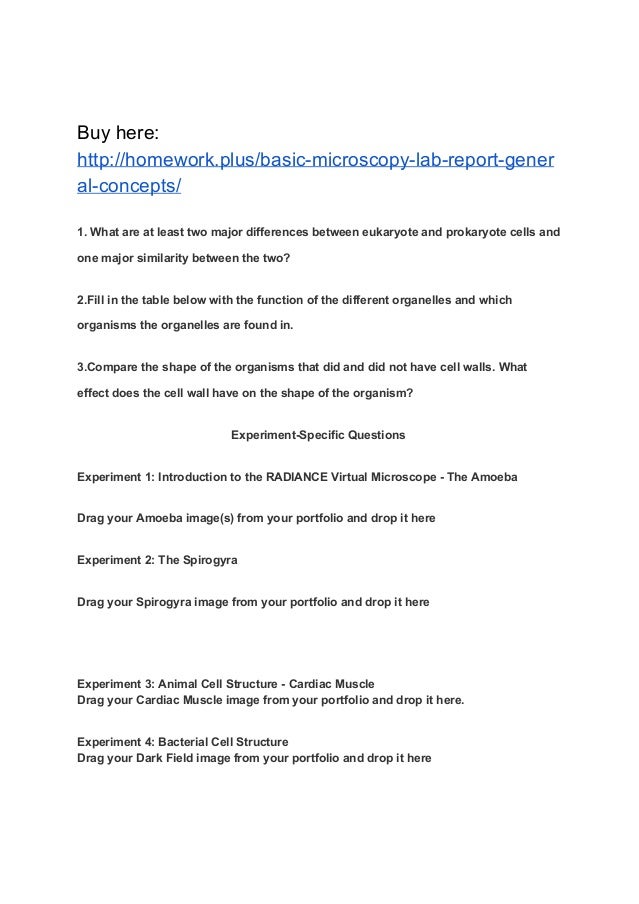 Buy here:
http://homework.plus/basic-microscopy-lab-report-general-concepts/

1. What are at least two major differences between eukaryote and prokaryote cells and one major similarity between the two?

2.Fill in the table below with the function of the different organelles and which organisms the organelles are found in.

3.Compare the shape of the organisms that did and did not have cell walls. What effect does the cell wall have on the shape of the organism?

Experiment-Specific Questions

Experiment 1: Introduction to the RADIANCE Virtual Microscope - The Amoeba

Drag your Amoeba image(s) from your portfolio and drop it here

Experiment 2: The Spirogyra

Drag your Spirogyra image from your portfolio and drop it here

Experiment 3: Animal Cell Structure - Cardiac Muscle
Drag your Cardiac Muscle image from your portfolio and drop it here.

Experiment 4: Bacterial Cell Structure
Drag your Dark Field image from your portfolio and drop it here